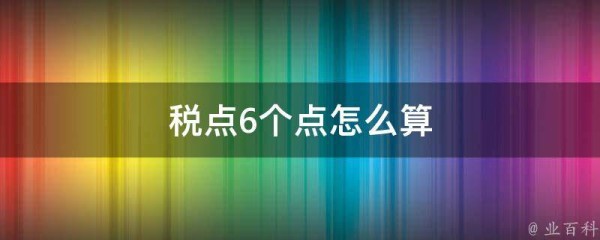 税点6个点怎么算

@ 业百科